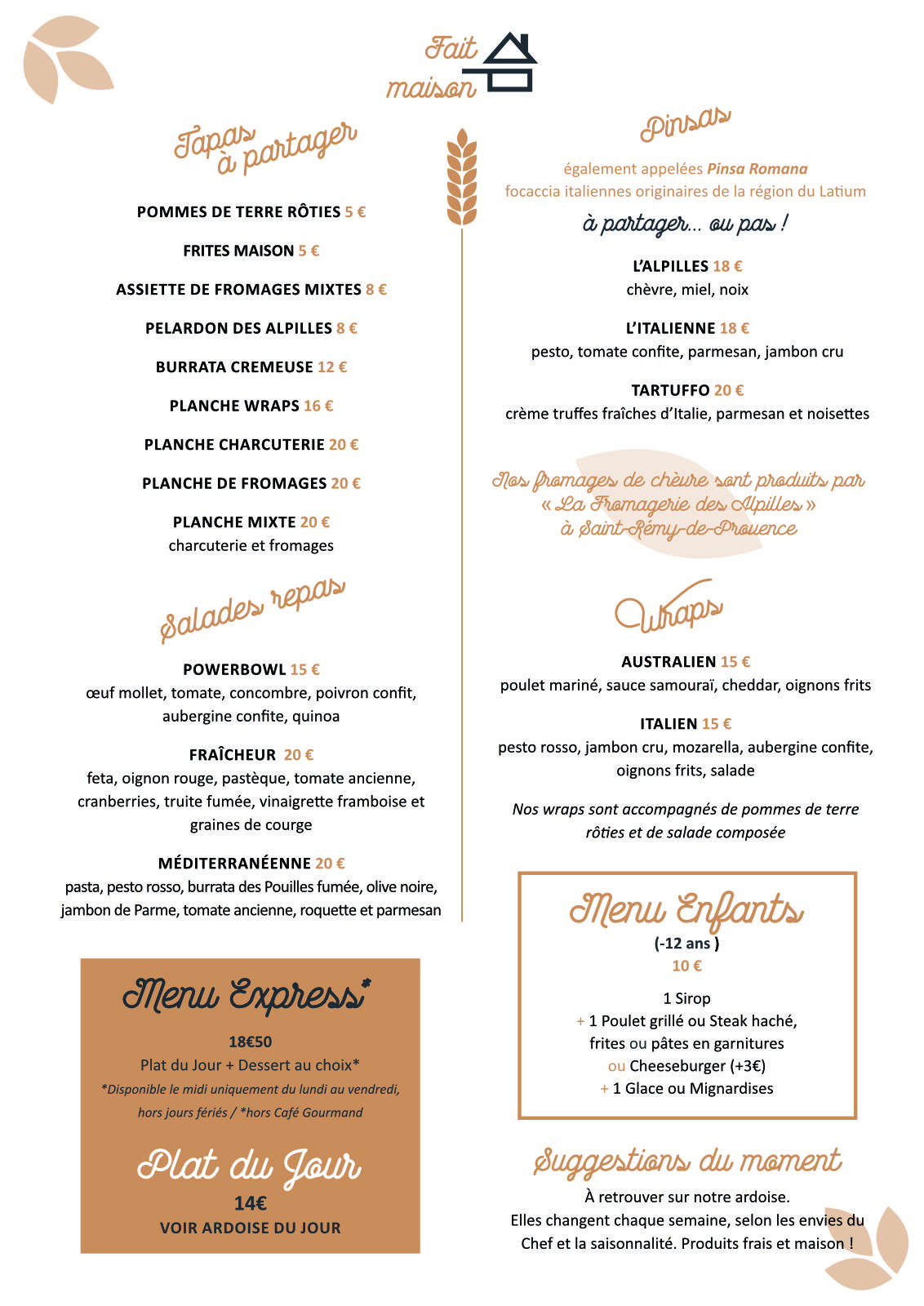 Fait maison

Tapas à partager

POMMES DE TERRE RÔTIES 5 €

FRITES MAISON 5 €

ASSIETTE DE FROMAGES MIXTES 8 €

PELARDON DES ALPILLES 8 €

BURRATA CREMEUSE 12 €

PLANCHE WRAPS 16 €

PLANCHE CHARCUTERIE 20 €

PLANCHE DE FROMAGES 20 €

PLANCHE MIXTE 20 €
charcuterie et fromages

Salades repas

POWERBOWL 15 €
œuf mollet, tomate, concombre, poivron confit, aubergine confite, quinoa

FRAÎCHEUR 20 €
feta, oignon rouge, pastèque, tomate ancienne, cranberries, truite fumée, vinaigrette framboise et graines de courge

MÉDITERRANÉENNE 20 €
pasta, pesto rosso, burrata des Pouilles fumée, olive noire, jambon de Parme, tomate ancienne, roquette et parmesan

Menu Express*

18€50
Plat du Jour + Dessert au choix*
*Disponible le midi uniquement du lundi au vendredi, hors jours fériés / *hors Café Gourmand

Plat du Jour
14€
VOIR ARDOISE DU JOUR

Pinsas

également appelées Pinsa Romana
focaccia italiennes originaires de la région du Latium

à partager... ou pas !

L'ALPILLES 18 €
chèvre, miel, noix

L'ITALIENNE 18 €
pesto, tomate confite, parmesan, jambon cru

TARTUFFO 20 €
crème truffes fraîches d'Italie, parmesan et noisettes

Nos fromages de chèvre sont produits par « La Fromagerie des Alpilles » à Saint-Rémy-de-Provence

Wraps

AUSTRALIEN 15 €
poulet mariné, sauce samouraï, cheddar, oignons frits

ITALIEN 15 €
pesto rosso, jambon cru, mozarella, aubergine confite, oignons frits, salade

Nos wraps sont accompagnés de pommes de terre rôties et de salade composée

Menu Enfants
(-12 ans )
10 €

1 Sirop
+ 1 Poulet grillé ou Steak haché, frites ou pâtes en garnitures
ou Cheeseburger (+3€)
+ 1 Glace ou Mignardises

Suggestions du moment
À retrouver sur notre ardoise.
Elles changent chaque semaine, selon les envies du Chef et la saisonnalité. Produits frais et maison !